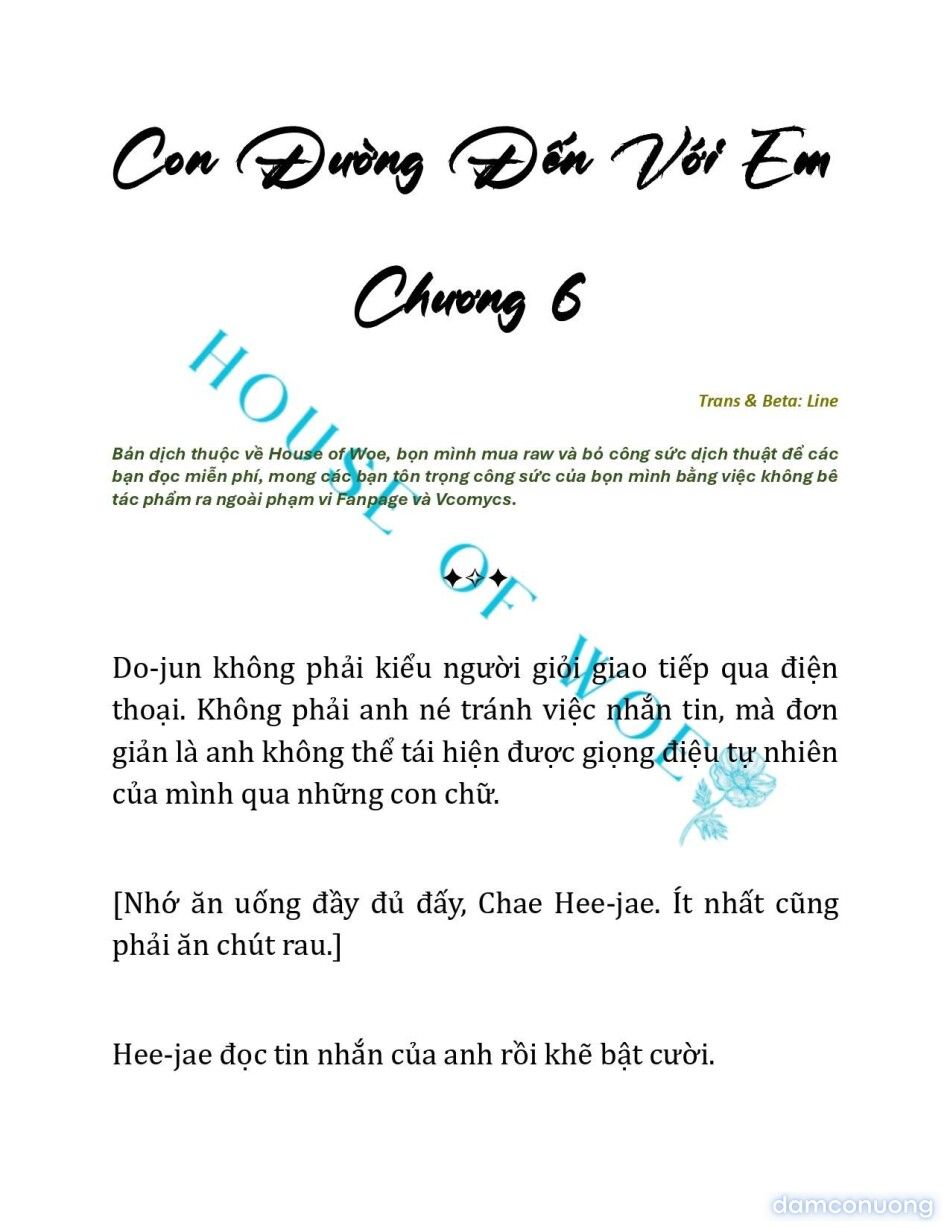 Con Đường Đến Với Em

Chương 6

HOUSE OF WOE

Trans & Beta: Line

Bản dịch thuộc về House of Woe, bọn mình mua raw và bỏ công sức dịch thuật để các bạn đọc miễn phí, mong các bạn tôn trọng công sức của bọn mình bằng việc không bê tác phẩm ra ngoài phạm vi Fanpage và Vcomycs.

✦✧✦

Do-jun không phải kiểu người giỏi giao tiếp qua điện thoại. Không phải anh né tránh việc nhắn tin, mà đơn giản là anh không thể tái hiện được giọng điệu tự nhiên của mình qua những con chữ.

[Nhớ ăn uống đầy đủ đấy, Chae Hee-jae. Ít nhất cũng phải ăn chút rau.]

Hee-jae đọc tin nhắn của anh rồi khẽ bật cười.

damconuong